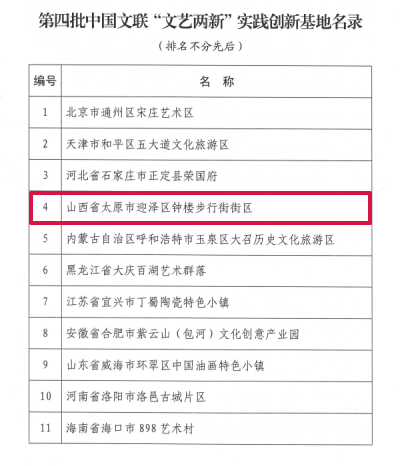 第四批中国文联“文艺两新”实践创新基地名录

（排名不分先后）

| 编号 | 名　称 |
|---|---|
| 1 | 北京市通州区宋庄艺术区 |
| 2 | 天津市和平区五大道文化旅游区 |
| 3 | 河北省石家庄市正定县荣国府 |
| 4 | 山西省太原市迎泽区钟楼步行街街区 |
| 5 | 内蒙古自治区呼和浩特市玉泉区大召历史文化旅游区 |
| 6 | 黑龙江省大庆百湖艺术群落 |
| 7 | 江苏省宜兴市丁蜀陶瓷特色小镇 |
| 8 | 安徽省合肥市紫云山（包河）文化创意产业园 |
| 9 | 山东省威海市环翠区中国油画特色小镇 |
| 10 | 河南省洛阳市洛邑古城片区 |
| 11 | 海南省海口市 898 艺术村 |